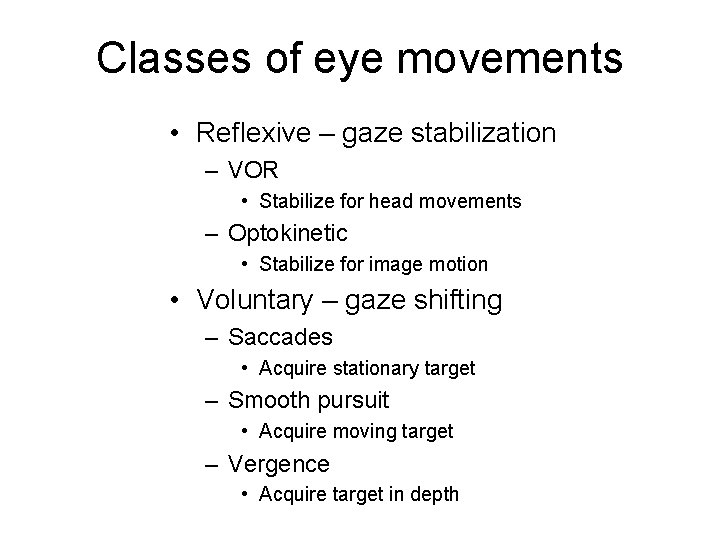 Classes of eye movements

• Reflexive – gaze stabilization
  – VOR
    • Stabilize for head movements
  – Optokinetic
    • Stabilize for image motion
• Voluntary – gaze shifting
  – Saccades
    • Acquire stationary target
  – Smooth pursuit
    • Acquire moving target
  – Vergence
    • Acquire target in depth